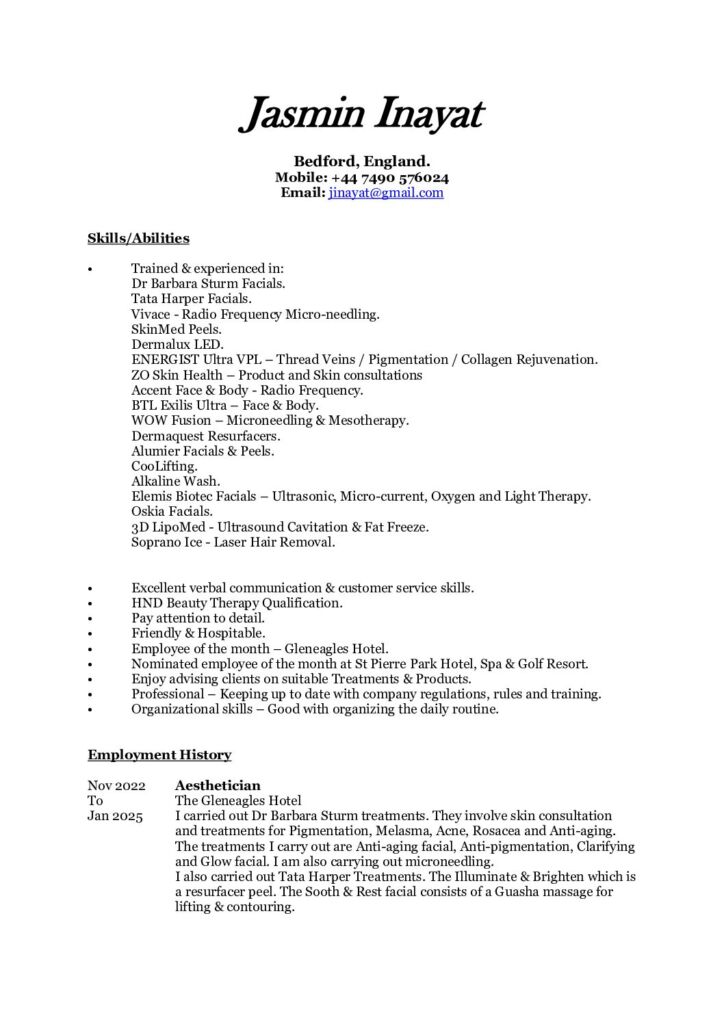 Jasmin Inayat

Bedford, England.
Mobile: +44 7490 576024
Email: jinayat@gmail.com

Skills/Abilities

• Trained & experienced in:
Dr Barbara Sturm Facials.
Tata Harper Facials.
Vivace - Radio Frequency Micro-needling.
SkinMed Peels.
Dermalux LED.
ENERGIST Ultra VPL – Thread Veins / Pigmentation / Collagen Rejuvenation.
ZO Skin Health – Product and Skin consultations
Accent Face & Body - Radio Frequency.
BTL Exilis Ultra – Face & Body.
WOW Fusion – Microneedling & Mesotherapy.
Dermaquest Resurfacers.
Alumier Facials & Peels.
CooLifting.
Alkaline Wash.
Elemis Biotec Facials – Ultrasonic, Micro-current, Oxygen and Light Therapy.
Oskia Facials.
3D LipoMed - Ultrasound Cavitation & Fat Freeze.
Soprano Ice - Laser Hair Removal.

• Excellent verbal communication & customer service skills.
• HND Beauty Therapy Qualification.
• Pay attention to detail.
• Friendly & Hospitable.
• Employee of the month – Gleneagles Hotel.
• Nominated employee of the month at St Pierre Park Hotel, Spa & Golf Resort.
• Enjoy advising clients on suitable Treatments & Products.
• Professional – Keeping up to date with company regulations, rules and training.
• Organizational skills – Good with organizing the daily routine.

Employment History

Nov 2022
To
Jan 2025

Aesthetician
The Gleneagles Hotel
I carried out Dr Barbara Sturm treatments. They involve skin consultation and treatments for Pigmentation, Melasma, Acne, Rosacea and Anti-aging. The treatments I carry out are Anti-aging facial, Anti-pigmentation, Clarifying and Glow facial. I am also carrying out microneedling.
I also carried out Tata Harper Treatments. The Illuminate & Brighten which is a resurfacer peel. The Sooth & Rest facial consists of a Guasha massage for lifting & contouring.